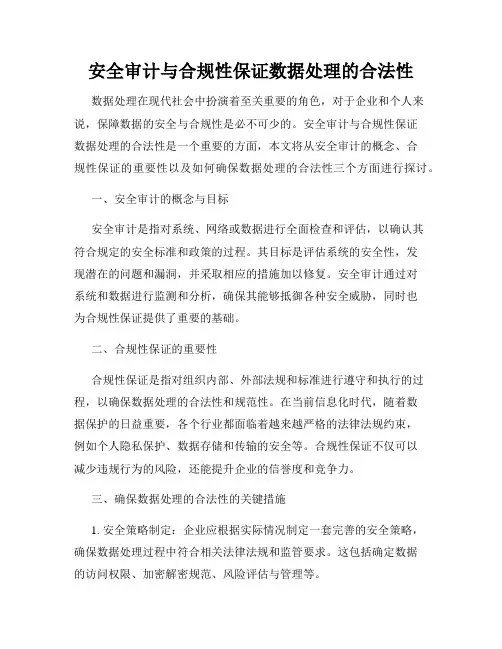 安全审计与合规性保证数据处理的合法性

数据处理在现代社会中扮演着至关重要的角色，对于企业和个人来说，保障数据的安全与合规性是必不可少的。安全审计与合规性保证数据处理的合法性是一个重要的方面，本文将从安全审计的概念、合规性保证的重要性以及如何确保数据处理的合法性三个方面进行探讨。

一、安全审计的概念与目标

安全审计是指对系统、网络或数据进行全面检查和评估，以确认其符合规定的安全标准和政策的过程。其目标是评估系统的安全性，发现潜在的问题和漏洞，并采取相应的措施加以修复。安全审计通过对系统和数据进行监测和分析，确保其能够抵御各种安全威胁，同时也为合规性保证提供了重要的基础。

二、合规性保证的重要性

合规性保证是指对组织内部、外部法规和标准进行遵守和执行的过程，以确保数据处理的合法性和规范性。在当前信息化时代，随着数据保护的日益重要，各个行业都面临着越来越严格的法律法规约束，例如个人隐私保护、数据存储和传输的安全等。合规性保证不仅可以减少违规行为的风险，还能提升企业的信誉度和竞争力。

三、确保数据处理的合法性的关键措施

1. 安全策略制定：企业应根据实际情况制定一套完善的安全策略，确保数据处理过程中符合相关法律法规和监管要求。这包括确定数据的访问权限、加密解密规范、风险评估与管理等。